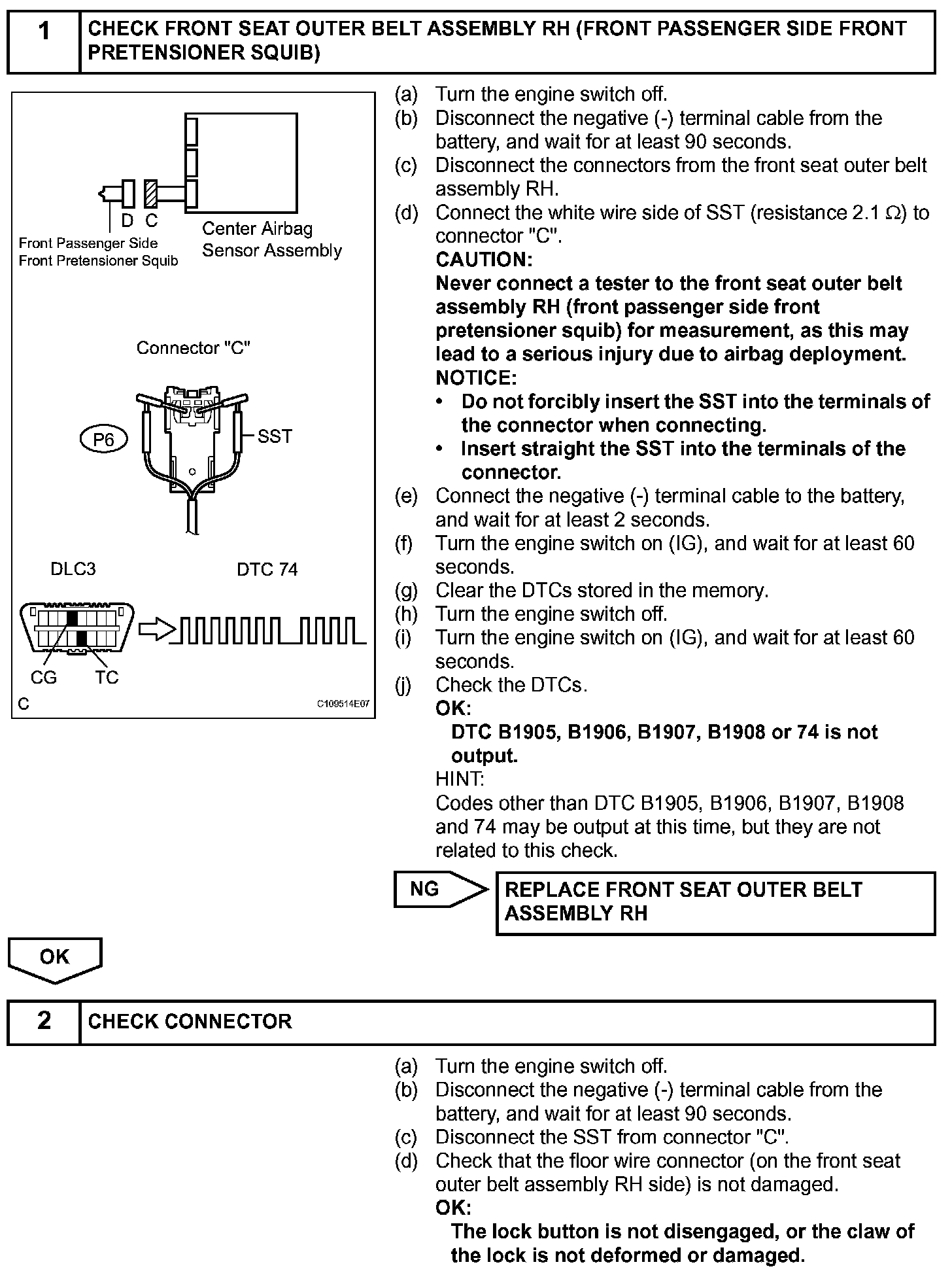 1 CHECK FRONT SEAT OUTER BELT ASSEMBLY RH (FRONT PASSENGER SIDE FRONT PRETENSIONER SQUIB)

D C
Front Passenger Side Front Pretensioner Squib
Center Airbag Sensor Assembly

Connector "C"

P6
SST

DLC3
DTC 74

CG TC
C
C109514E07

(a) Turn the engine switch off.
(b) Disconnect the negative (-) terminal cable from the battery, and wait for at least 90 seconds.
(c) Disconnect the connectors from the front seat outer belt assembly RH.
(d) Connect the white wire side of SST (resistance 2.1 Ω) to connector "C".
CAUTION:
Never connect a tester to the front seat outer belt assembly RH (front passenger side front pretensioner squib) for measurement, as this may lead to a serious injury due to airbag deployment.
NOTICE:
• Do not forcibly insert the SST into the terminals of the connector when connecting.
• Insert straight the SST into the terminals of the connector.
(e) Connect the negative (-) terminal cable to the battery, and wait for at least 2 seconds.
(f) Turn the engine switch on (IG), and wait for at least 60 seconds.
(g) Clear the DTCs stored in the memory.
(h) Turn the engine switch off.
(i) Turn the engine switch on (IG), and wait for at least 60 seconds.
(j) Check the DTCs.
OK:
DTC B1905, B1906, B1907, B1908 or 74 is not output.
HINT:
Codes other than DTC B1905, B1906, B1907, B1908 and 74 may be output at this time, but they are not related to this check.

NG
REPLACE FRONT SEAT OUTER BELT ASSEMBLY RH

OK

2 CHECK CONNECTOR

(a) Turn the engine switch off.
(b) Disconnect the negative (-) terminal cable from the battery, and wait for at least 90 seconds.
(c) Disconnect the SST from connector "C".
(d) Check that the floor wire connector (on the front seat outer belt assembly RH side) is not damaged.
OK:
The lock button is not disengaged, or the claw of the lock is not deformed or damaged.